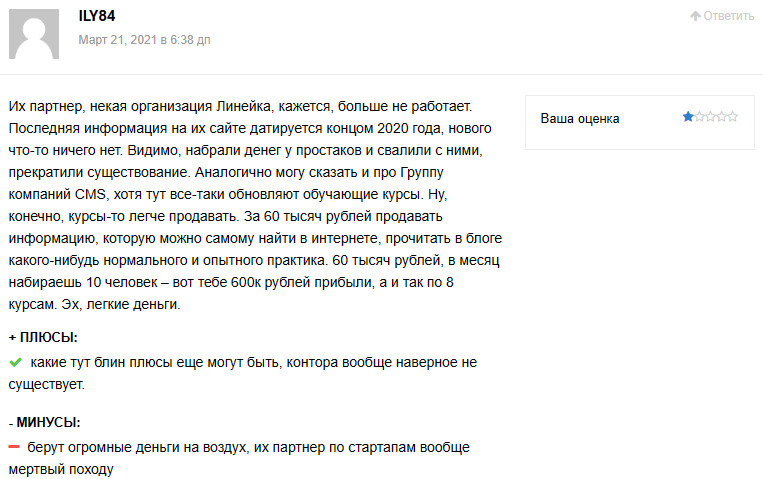 ILY84
Март 21, 2021 в 6:38 дп

Ответить

Их партнер, некая организация Линейка, кажется, больше не работает. Последняя информация на их сайте датируется концом 2020 года, нового что-то ничего нет. Видимо, набрали денег у простаков и свалили с ними, прекратили существование. Аналогично могу сказать и про Группу компаний CMS, хотя тут все-таки обновляют обучающие курсы. Ну, конечно, курсы-то легче продавать. За 60 тысяч рублей продавать информацию, которую можно самому найти в интернете, прочитать в блоге какого-нибудь нормального и опытного практика. 60 тысяч рублей, в месяц набираешь 10 человек – вот тебе 600к рублей прибыли, а и так по 8 курсам. Эх, легкие деньги.

Ваша оценка

+ ПЛЮСЫ:

какие тут блин плюсы еще могут быть, контора вообще наверное не существует.

- МИНУСЫ:

берут огромные деньги на воздух, их партнер по стартапам вообще мертвый походу